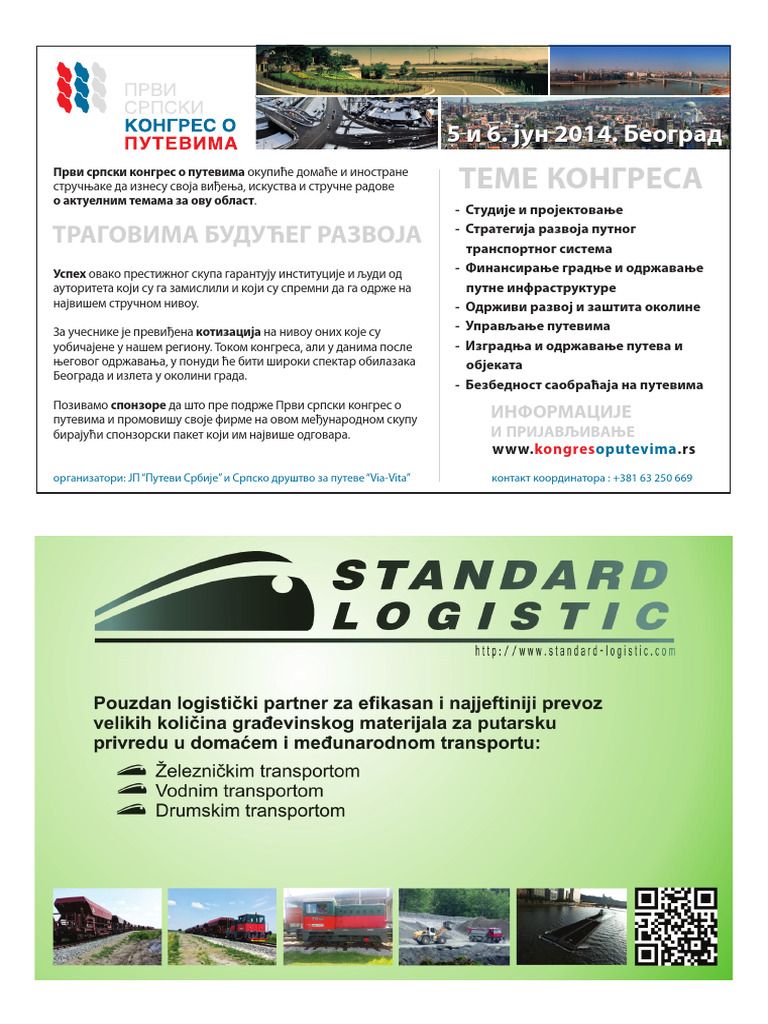 ПРВИ СРПСКИ КОНГРЕС О ПУТЕВИМА

5 и 6. јун 2014. Београд

Први српски конгрес о путевима окупиће домаће и иностране стручњаке да изнесу своја виђења, искуства и стручне радове о актуелним темама за ову област.

ТРАГОВИМА БУДУЋЕГ РАЗВОЈА

Успех овако престижног скупа гарантују институције и људи од ауторитета који су га замислили и који су спремни да га одрже на највишем стручном нивоу.

За учеснике је превиђена котизација на нивоу оних које су уобичајене у нашем региону. Током конгреса, али у данима после његовог одржавања, у понуди ће бити широки спектар обилазака Београда и излета у околини града.

Позивамо спонзоре да што пре подрже Први српски конгрес о путевима и промовишу своје фирме на овом међународном скупу бирајући спонзорски пакет који им највише одговара.

организатори: ЈП "Путеви Србије" и Српско друштво за путеве "Via-Vita"

ТЕМЕ КОНГРЕСА

- Студије и пројектовање
- Стратегија развоја путног транспортног система
- Финансирање градње и одржавање путне инфраструктуре
- Одрживи развој и заштита околине
- Управљање путевима
- Изградња и одржавање путева и објеката
- Безбедност саобраћаја на путевима

ИНФОРМАЦИЈЕ И ПРИЈАВЉИВАЊЕ
www.kongresoputevima.rs

контакт координатора : +381 63 250 669

STANDARD LOGISTIC
http://www.standard-logistic.com

Pouzdan logistički partner za efikasan i najjeftiniji prevoz velikih količina građevinskog materijala za putarsku privredu u domaćem i međunarodnom transportu:

Železničkim transportom
Vodnim transportom
Drumskim transportom